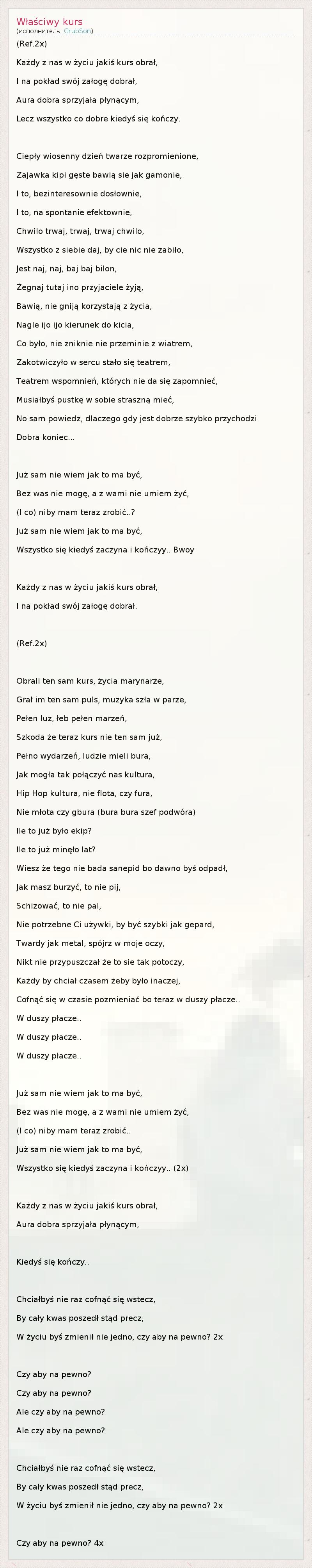 Właściwy kurs
(исполнитель: GrubSon)

(Ref.2x)

Każdy z nas w życiu jakiś kurs obrał,

I na pokład swój załogę dobrał,

Aura dobra sprzyjała płynącym,

Lecz wszystko co dobre kiedyś się kończy.

Ciepły wiosenny dzień twarze rozpromienione,

Zajawka kipi gęste bawią sie jak gamonie,

I to, bezinteresownie dosłownie,

I to, na spontanie efektownie,

Chwilo trwaj, trwaj, trwaj chwilo,

Wszystko z siebie daj, by cie nic nie zabiło,

Jest naj, naj, baj baj bilon,

Żegnaj tutaj ino przyjaciele żyją,

Bawią, nie gniją korzystają z życia,

Nagle ijo ijo kierunek do kicia,

Co było, nie zniknie nie przeminie z wiatrem,

Zakotwiczyło w sercu stało się teatrem,

Teatrem wspomnień, których nie da się zapomnieć,

Musiałbyś pustkę w sobie straszną mieć,

No sam powiedz, dlaczego gdy jest dobrze szybko przychodzi

Dobra koniec...

Już sam nie wiem jak to ma być,

Bez was nie mogę, a z wami nie umiem żyć,

(I co) niby mam teraz zrobić..?

Już sam nie wiem jak to ma być,

Wszystko się kiedyś zaczyna i kończyy.. Bwoy

Każdy z nas w życiu jakiś kurs obrał,

I na pokład swój załogę dobrał.

(Ref.2x)

Obrali ten sam kurs, życia marynarze,

Grał im ten sam puls, muzyka szła w parze,

Pełen luz, łeb pełen marzeń,

Szkoda że teraz kurs nie ten sam już,

Pełno wydarzeń, ludzie mieli bura,

Jak mogła tak połączyć nas kultura,

Hip Hop kultura, nie flota, czy fura,

Nie młota czy gbura (bura bura szef podwóra)

Ile to już było ekip?

Ile to już minęło lat?

Wiesz że tego nie bada sanepid bo dawno byś odpadł,

Jak masz burzyć, to nie pij,

Schizować, to nie pal,

Nie potrzebne Ci używki, by być szybki jak gepard,

Twardy jak metal, spójrz w moje oczy,

Nikt nie przypuszczał że to sie tak potoczy,

Każdy by chciał czasem żeby było inaczej,

Cofnąć się w czasie pozmieniać bo teraz w duszy płacze..

W duszy płacze..

W duszy płacze..

W duszy płacze..

Już sam nie wiem jak to ma być,

Bez was nie mogę, a z wami nie umiem żyć,

(I co) niby mam teraz zrobić..

Już sam nie wiem jak to ma być,

Wszystko się kiedyś zaczyna i kończyy.. (2x)

Każdy z nas w życiu jakiś kurs obrał,

Aura dobra sprzyjała płynącym,

Kiedyś się kończy..

Chciałbyś nie raz cofnąć się wstecz,

By cały kwas poszedł stąd precz,

W życiu byś zmienił nie jedno, czy aby na pewno? 2x

Czy aby na pewno?

Czy aby na pewno?

Ale czy aby na pewno?

Ale czy aby na pewno?

Chciałbyś nie raz cofnąć się wstecz,

By cały kwas poszedł stąd precz,

W życiu byś zmienił nie jedno, czy aby na pewno? 2x

Czy aby na pewno? 4x